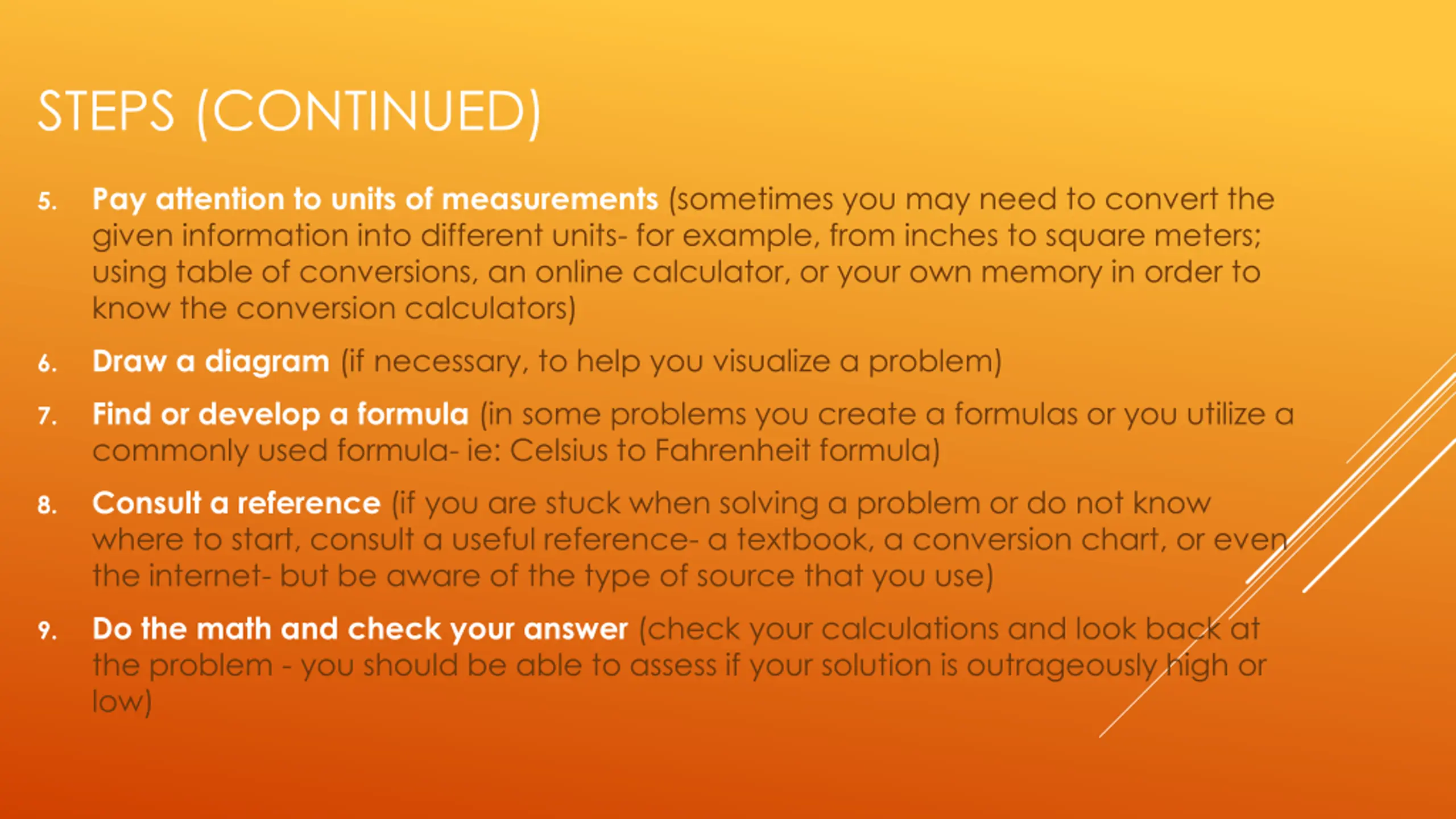 STEPS (CONTINUED)

5. Pay attention to units of measurements (sometimes you may need to convert the given information into different units- for example, from inches to square meters; using table of conversions, an online calculator, or your own memory in order to know the conversion calculators)

6. Draw a diagram (if necessary, to help you visualize a problem)

7. Find or develop a formula (in some problems you create a formulas or you utilize a commonly used formula- ie: Celsius to Fahrenheit formula)

8. Consult a reference (if you are stuck when solving a problem or do not know where to start, consult a useful reference- a textbook, a conversion chart, or even the internet- but be aware of the type of source that you use)

9. Do the math and check your answer (check your calculations and look back at the problem - you should be able to assess if your solution is outrageously high or low)